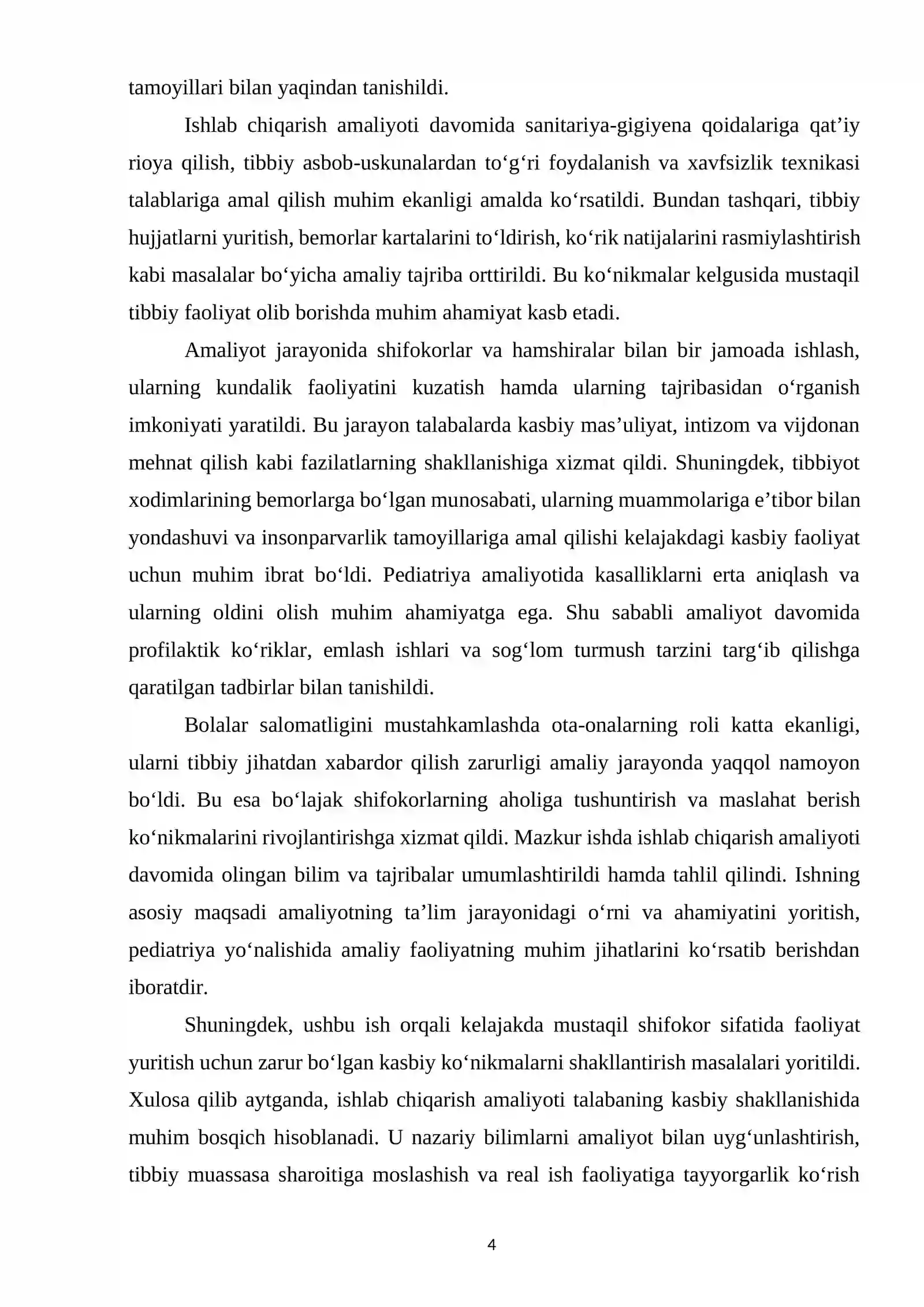 tamoyillari bilan yaqindan tanishildi.

Ishlab chiqarish amaliyoti davomida sanitariya-gigiyena qoidalariga qat'iy rioya qilish, tibbiy asbob-uskunalardan to'g'ri foydalanish va xavfsizlik texnikasi talablariga amal qilish muhim ekanligi amalda ko'rsatildi. Bundan tashqari, tibbiy hujjatlarni yuritish, bemorlar kartalarini to'ldirish, ko'rik natijalarini rasmiylashtirish kabi masalalar bo'yicha amaliy tajriba orttirildi. Bu ko'nikmalar kelgusida mustaqil tibbiy faoliyat olib borishda muhim ahamiyat kasb etadi.

Amaliyot jarayonida shifokorlar va hamshiralar bilan bir jamoada ishlash, ularning kundalik faoliyatini kuzatish hamda ularning tajribasidan o'rganish imkoniyati yaratildi. Bu jarayon talabalarda kasbiy mas'uliyat, intizom va vijdonan mehnat qilish kabi fazilatlarning shakllanishiga xizmat qildi. Shuningdek, tibbiyot xodimlarining bemorlarga bo'lgan munosabati, ularning muammolariga e'tibor bilan yondashuvi va insonparvarlik tamoyillariga amal qilishi kelajakdagi kasbiy faoliyat uchun muhim ibrat bo'ldi. Pediatriya amaliyotida kasalliklarni erta aniqlash va ularning oldini olish muhim ahamiyatga ega. Shu sababli amaliyot davomida profilaktik ko'riklar, emlash ishlari va sog'lom turmush tarzini targ'ib qilishga qaratilgan tadbirlar bilan tanishildi.

Bolalar salomatligini mustahkamlashda ota-onalarning roli katta ekanligi, ularni tibbiy jihatdan xabardor qilish zarurligi amaliy jarayonda yaqqol namoyon bo'ldi. Bu esa bo'lajak shifokorlarning aholiga tushuntirish va maslahat berish ko'nikmalarini rivojlantirishga xizmat qildi. Mazkur ishda ishlab chiqarish amaliyoti davomida olingan bilim va tajribalar umumlashtirildi hamda tahlil qilindi. Ishning asosiy maqsadi amaliyotning ta'lim jarayonidagi o'rni va ahamiyatini yoritish, pediatriya yo'nalishida amaliy faoliyatning muhim jihatlarini ko'rsatib berishdan iboratdir.

Shuningdek, ushbu ish orqali kelajakda mustaqil shifokor sifatida faoliyat yuritish uchun zarur bo'lgan kasbiy ko'nikmalarni shakllantirish masalalari yoritildi. Xulosa qilib aytganda, ishlab chiqarish amaliyoti talabaning kasbiy shakllanishida muhim bosqich hisoblanadi. U nazariy bilimlarni amaliyot bilan uyg'unlashtirish, tibbiy muassasa sharoitiga moslashish va real ish faoliyatiga tayyorgarlik ko'rish

4